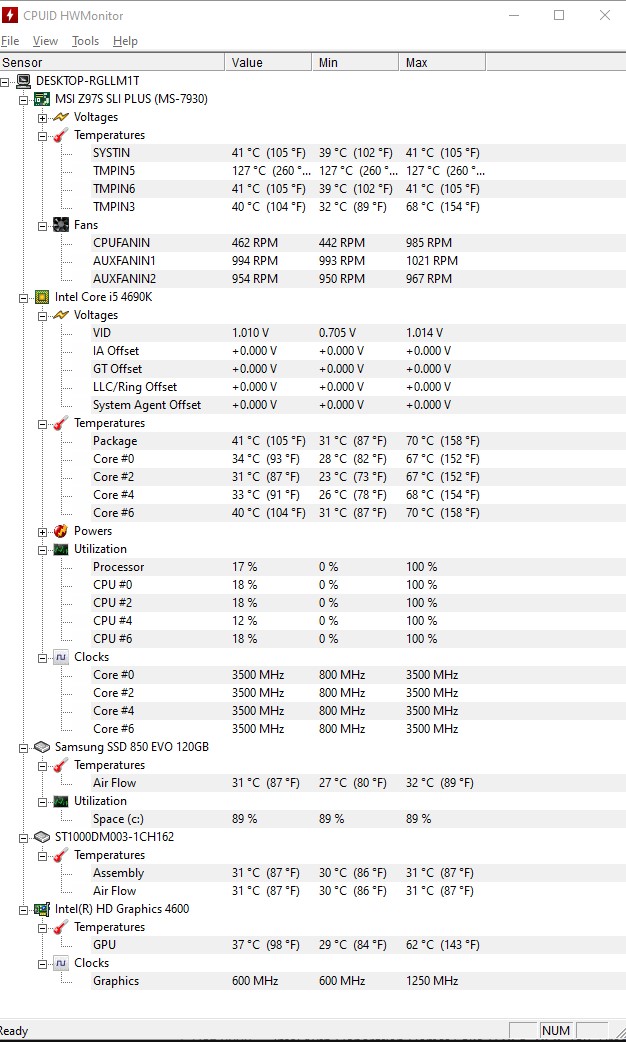 CPUID HWMonitor

File View Tools Help

| Sensor | Value | Min | Max |
|---|---|---|---|
| DESKTOP-RGLLM1T | | | |
| MSI Z97S SLI PLUS (MS-7930) | | | |
| Voltages | | | |
| Temperatures | | | |
| SYSTIN | 41 °C (105 °F) | 39 °C (102 °F) | 41 °C (105 °F) |
| TMPIN5 | 127 °C (260 °... | 127 °C (260 °... | 127 °C (260 °... |
| TMPIN6 | 41 °C (105 °F) | 39 °C (102 °F) | 41 °C (105 °F) |
| TMPIN3 | 40 °C (104 °F) | 32 °C (89 °F) | 68 °C (154 °F) |
| Fans | | | |
| CPUFANIN | 462 RPM | 442 RPM | 985 RPM |
| AUXFANIN1 | 994 RPM | 993 RPM | 1021 RPM |
| AUXFANIN2 | 954 RPM | 950 RPM | 967 RPM |
| Intel Core i5 4690K | | | |
| Voltages | | | |
| VID | 1.010 V | 0.705 V | 1.014 V |
| IA Offset | +0.000 V | +0.000 V | +0.000 V |
| GT Offset | +0.000 V | +0.000 V | +0.000 V |
| LLC/Ring Offset | +0.000 V | +0.000 V | +0.000 V |
| System Agent Offset | +0.000 V | +0.000 V | +0.000 V |
| Temperatures | | | |
| Package | 41 °C (105 °F) | 31 °C (87 °F) | 70 °C (158 °F) |
| Core #0 | 34 °C (93 °F) | 28 °C (82 °F) | 67 °C (152 °F) |
| Core #2 | 31 °C (87 °F) | 23 °C (73 °F) | 67 °C (152 °F) |
| Core #4 | 33 °C (91 °F) | 26 °C (78 °F) | 68 °C (154 °F) |
| Core #6 | 40 °C (104 °F) | 31 °C (87 °F) | 70 °C (158 °F) |
| Powers | | | |
| Utilization | | | |
| Processor | 17 % | 0 % | 100 % |
| CPU #0 | 18 % | 0 % | 100 % |
| CPU #2 | 18 % | 0 % | 100 % |
| CPU #4 | 12 % | 0 % | 100 % |
| CPU #6 | 18 % | 0 % | 100 % |
| Clocks | | | |
| Core #0 | 3500 MHz | 800 MHz | 3500 MHz |
| Core #2 | 3500 MHz | 800 MHz | 3500 MHz |
| Core #4 | 3500 MHz | 800 MHz | 3500 MHz |
| Core #6 | 3500 MHz | 800 MHz | 3500 MHz |
| Samsung SSD 850 EVO 120GB | | | |
| Temperatures | | | |
| Air Flow | 31 °C (87 °F) | 27 °C (80 °F) | 32 °C (89 °F) |
| Utilization | | | |
| Space (c:) | 89 % | 89 % | 89 % |
| ST1000DM003-1CH162 | | | |
| Temperatures | | | |
| Assembly | 31 °C (87 °F) | 30 °C (86 °F) | 31 °C (87 °F) |
| Air Flow | 31 °C (87 °F) | 30 °C (86 °F) | 31 °C (87 °F) |
| Intel(R) HD Graphics 4600 | | | |
| Temperatures | | | |
| GPU | 37 °C (98 °F) | 29 °C (84 °F) | 62 °C (143 °F) |
| Clocks | | | |
| Graphics | 600 MHz | 600 MHz | 1250 MHz |

Ready NUM